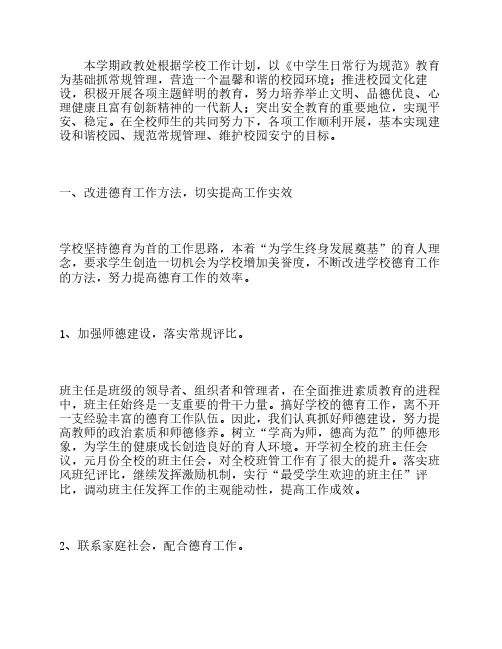 本学期政教处根据学校工作计划，以《中学生日常行为规范》教育为基础抓常规管理，营造一个温馨和谐的校园环境；推进校园文化建设，积极开展各项主题鲜明的教育，努力培养举止文明、品德优良、心理健康且富有创新精神的一代新人；突出安全教育的重要地位，实现平安、稳定。在全校师生的共同努力下，各项工作顺利开展，基本实现建设和谐校园、规范常规管理、维护校园安宁的目标。

一、改进德育工作方法，切实提高工作实效

学校坚持德育为首的工作思路，本着“为学生终身发展奠基”的育人理念，要求学生创造一切机会为学校增加美誉度，不断改进学校德育工作的方法，努力提高德育工作的效率。

1、加强师德建设，落实常规评比。

班主任是班级的领导者、组织者和管理者，在全面推进素质教育的进程中，班主任始终是一支重要的骨干力量。搞好学校的德育工作，离不开一支经验丰富的德育工作队伍。因此，我们认真抓好师德建设，努力提高教师的政治素质和师德修养。树立“学高为师，德高为范”的师德形象，为学生的健康成长创造良好的育人环境。开学初全校的班主任会议，元月份全校的班主任会，对全校班管工作有了很大的提升。落实班风班纪评比，继续发挥激励机制，实行“最受学生欢迎的班主任”评比，调动班主任发挥工作的主观能动性，提高工作成效。

2、联系家庭社会，配合德育工作。